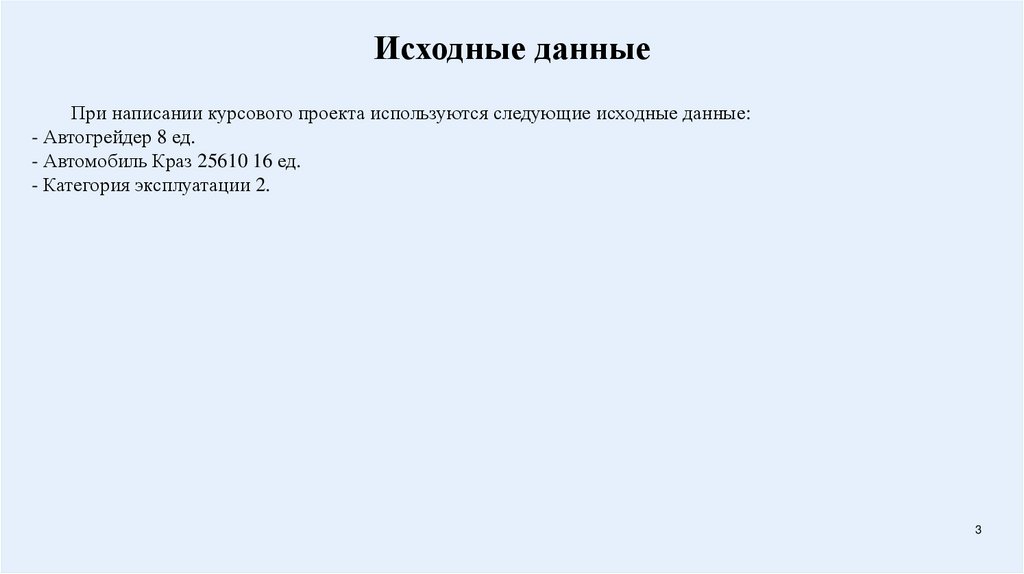 Исходные данные

При написании курсового проекта используются следующие исходные данные:
- Автогрейдер 8 ед.
- Автомобиль Краз 25610 16 ед.
- Категория эксплуатации 2.

3